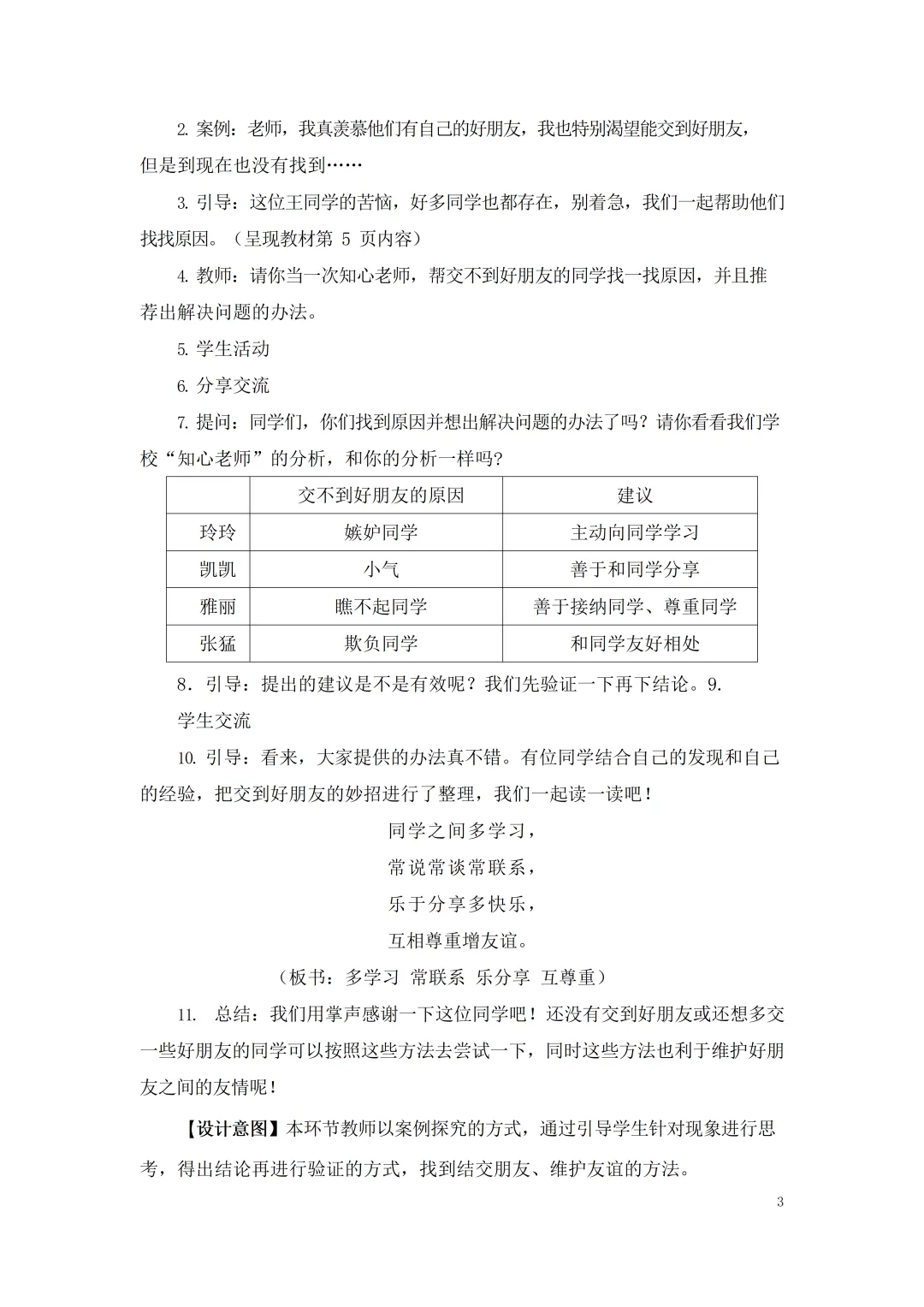 2. 案例：老师，我真羡慕他们有自己的好朋友，我也特别渴望能交到好朋友，但是到现在也没有找到……

3. 引导：这位王同学的苦恼，好多同学也都存在，别着急，我们一起帮助他们找找原因。（呈现教材第 5 页内容）

4. 教师：请你当一次知心老师，帮交不到好朋友的同学找一找原因，并且推荐出解决问题的办法。

5. 学生活动

6. 分享交流

7. 提问：同学们，你们找到原因并想出解决问题的办法了吗？请你看看我们学校“知心老师”的分析，和你的分析一样吗？

| | 交不到好朋友的原因 | 建议 |
|---|---|---|
| 玲玲 | 嫉妒同学 | 主动向同学学习 |
| 凯凯 | 小气 | 善于和同学分享 |
| 雅丽 | 瞧不起同学 | 善于接纳同学、尊重同学 |
| 张猛 | 欺负同学 | 和同学友好相处 |

8. 引导：提出的建议是不是有效呢？我们先验证一下再下结论。9. 学生交流

10. 引导：看来，大家提供的办法真不错。有位同学结合自己的发现和自己的经验，把交到好朋友的妙招进行了整理，我们一起读一读吧！

同学之间多学习，
常说常谈常联系，
乐于分享多快乐，
互相尊重增友谊。

（板书：多学习 常联系 乐分享 互尊重）

11. 总结：我们用掌声感谢一下这位同学吧！还没有交到好朋友或还想多交一些好朋友的同学可以按照这些方法去尝试一下，同时这些方法也利于维护好朋友之间的友情呢！

【设计意图】本环节教师以案例探究的方式，通过引导学生针对现象进行思考，得出结论再进行验证的方式，找到结交朋友、维护友谊的方法。

3